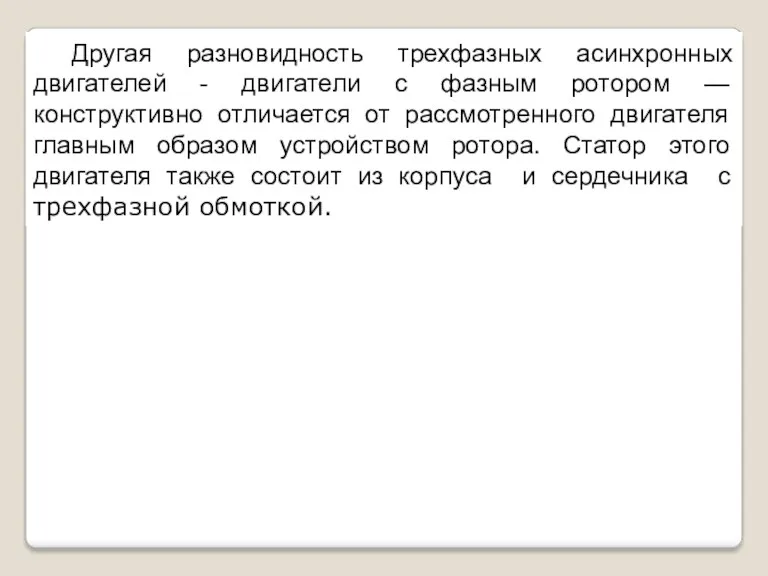 Другая разновидность трехфазных асинхронных двигателей - двигатели с фазным ротором — конструктивно отличается от рассмотренного двигателя главным образом устройством ротора. Статор этого двигателя также состоит из корпуса и сердечника с трехфазной обмоткой.